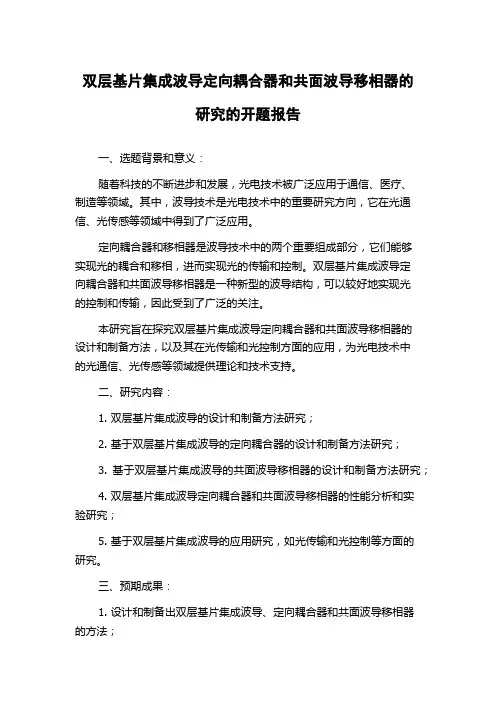 双层基片集成波导定向耦合器和共面波导移相器的研究的开题报告

一、选题背景和意义：

随着科技的不断进步和发展，光电技术被广泛应用于通信、医疗、制造等领域。其中，波导技术是光电技术中的重要研究方向，它在光通信、光传感等领域中得到了广泛应用。

定向耦合器和移相器是波导技术中的两个重要组成部分，它们能够实现光的耦合和移相，进而实现光的传输和控制。双层基片集成波导定向耦合器和共面波导移相器是一种新型的波导结构，可以较好地实现光的控制和传输，因此受到了广泛的关注。

本研究旨在探究双层基片集成波导定向耦合器和共面波导移相器的设计和制备方法，以及其在光传输和光控制方面的应用，为光电技术中的光通信、光传感等领域提供理论和技术支持。

二、研究内容：

1. 双层基片集成波导的设计和制备方法研究；

2. 基于双层基片集成波导的定向耦合器的设计和制备方法研究；

3. 基于双层基片集成波导的共面波导移相器的设计和制备方法研究；

4. 双层基片集成波导定向耦合器和共面波导移相器的性能分析和实验研究；

5. 基于双层基片集成波导的应用研究，如光传输和光控制等方面的研究。

三、预期成果：

1. 设计和制备出双层基片集成波导、定向耦合器和共面波导移相器的方法；